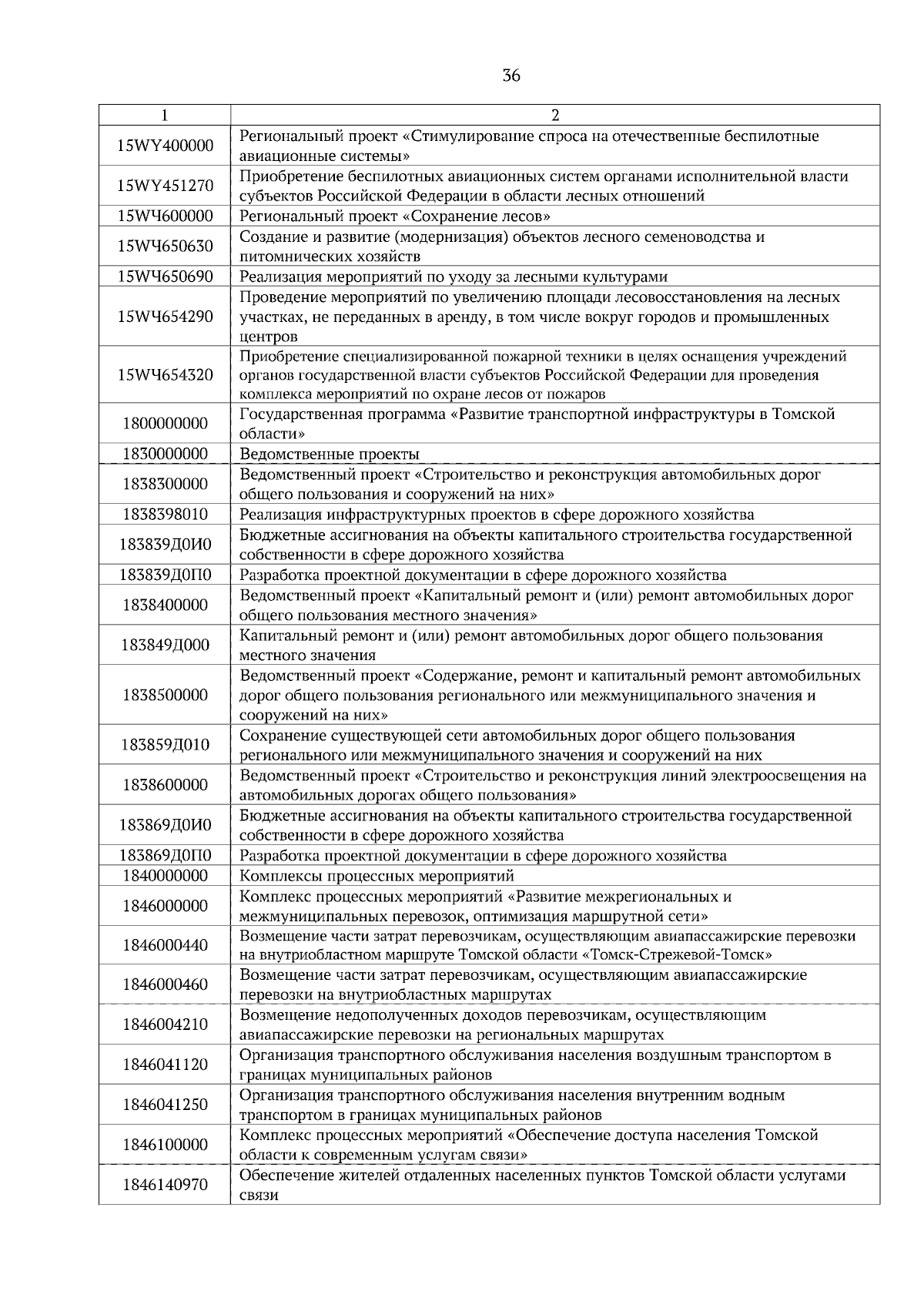 36

| 1 | 2 |
|---|---|
| 15WY400000 | Региональный проект «Стимулирование спроса на отечественные беспилотные авиационные системы» |
| 15WY451270 | Приобретение беспилотных авиационных систем органами исполнительной власти субъектов Российской Федерации в области лесных отношений |
| 15WЧ600000 | Региональный проект «Сохранение лесов» |
| 15WЧ650630 | Создание и развитие (модернизация) объектов лесного семеноводства и питомнических хозяйств |
| 15WЧ650690 | Реализация мероприятий по уходу за лесными культурами |
| 15WЧ654290 | Проведение мероприятий по увеличению площади лесовосстановления на лесных участках, не переданных в аренду, в том числе вокруг городов и промышленных центров |
| 15WЧ654320 | Приобретение специализированной пожарной техники в целях оснащения учреждений органов государственной власти субъектов Российской Федерации для проведения комплекса мероприятий по охране лесов от пожаров |
| 1800000000 | Государственная программа «Развитие транспортной инфраструктуры в Томской области» |
| 1830000000 | Ведомственные проекты |
| 1838300000 | Ведомственный проект «Строительство и реконструкция автомобильных дорог общего пользования и сооружений на них» |
| 1838398010 | Реализация инфраструктурных проектов в сфере дорожного хозяйства |
| 183839Д0И0 | Бюджетные ассигнования на объекты капитального строительства государственной собственности в сфере дорожного хозяйства |
| 183839Д0П0 | Разработка проектной документации в сфере дорожного хозяйства |
| 1838400000 | Ведомственный проект «Капитальный ремонт и (или) ремонт автомобильных дорог общего пользования местного значения» |
| 183849Д000 | Капитальный ремонт и (или) ремонт автомобильных дорог общего пользования местного значения |
| 1838500000 | Ведомственный проект «Содержание, ремонт и капитальный ремонт автомобильных дорог общего пользования регионального или межмуниципального значения и сооружений на них» |
| 183859Д010 | Сохранение существующей сети автомобильных дорог общего пользования регионального или межмуниципального значения и сооружений на них |
| 1838600000 | Ведомственный проект «Строительство и реконструкция линий электроосвещения на автомобильных дорогах общего пользования» |
| 183869Д0И0 | Бюджетные ассигнования на объекты капитального строительства государственной собственности в сфере дорожного хозяйства |
| 183869Д0П0 | Разработка проектной документации в сфере дорожного хозяйства |
| 1840000000 | Комплексы процессных мероприятий |
| 1846000000 | Комплекс процессных мероприятий «Развитие межрегиональных и межмуниципальных перевозок, оптимизация маршрутной сети» |
| 1846000440 | Возмещение части затрат перевозчикам, осуществляющим авиапассажирские перевозки на внутриобластном маршруте Томской области «Томск-Стрежевой-Томск» |
| 1846000460 | Возмещение части затрат перевозчикам, осуществляющим авиапассажирские перевозки на внутриобластных маршрутах |
| 1846004210 | Возмещение недополученных доходов перевозчикам, осуществляющим авиапассажирские перевозки на региональных маршрутах |
| 1846041120 | Организация транспортного обслуживания населения воздушным транспортом в границах муниципальных районов |
| 1846041250 | Организация транспортного обслуживания населения внутренним водным транспортом в границах муниципальных районов |
| 1846100000 | Комплекс процессных мероприятий «Обеспечение доступа населения Томской области к современным услугам связи» |
| 1846140970 | Обеспечение жителей отдаленных населенных пунктов Томской области услугами связи |